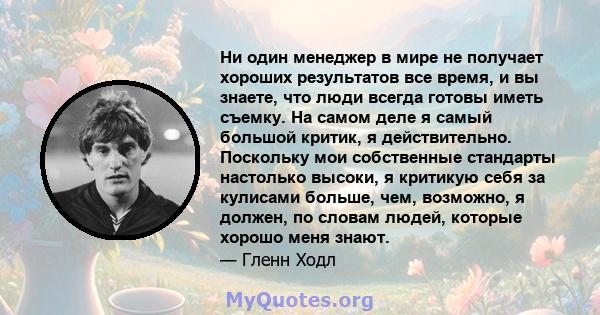 Ни один менеджер в мире не получает хороших результатов все время, и вы знаете, что люди всегда готовы иметь съемку. На самом деле я самый большой критик, я действительно. Поскольку мои собственные стандарты настолько высоки, я критикую себя за кулисами больше, чем, возможно, я должен, по словам людей, которые хорошо меня знают.
— Гленн Ходл

MyQuotes.org